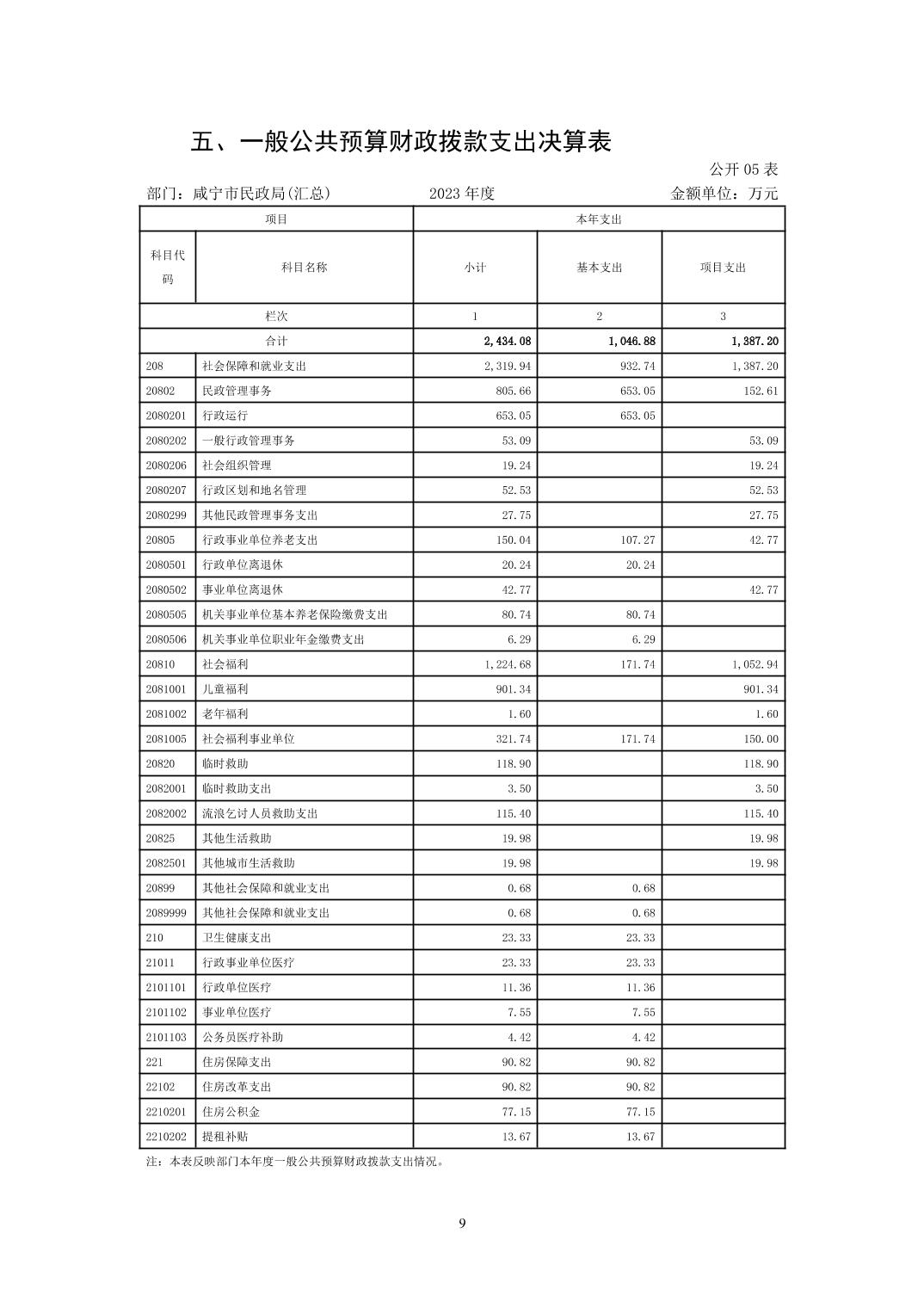 五、一般公共预算财政拨款支出决算表

公开 05 表

部门：咸宁市民政局(汇总)　　2023 年度　　金额单位：万元

| 项目 | | 本年支出 | | |
|---|---|---|---|---|
| 科目代码 | 科目名称 | 小计 | 基本支出 | 项目支出 |
| 栏次 | | 1 | 2 | 3 |
| 合计 | | 2,434.08 | 1,046.88 | 1,387.20 |
| 208 | 社会保障和就业支出 | 2,319.94 | 932.74 | 1,387.20 |
| 20802 | 民政管理事务 | 805.66 | 653.05 | 152.61 |
| 2080201 | 行政运行 | 653.05 | 653.05 | |
| 2080202 | 一般行政管理事务 | 53.09 | | 53.09 |
| 2080206 | 社会组织管理 | 19.24 | | 19.24 |
| 2080207 | 行政区划和地名管理 | 52.53 | | 52.53 |
| 2080299 | 其他民政管理事务支出 | 27.75 | | 27.75 |
| 20805 | 行政事业单位养老支出 | 150.04 | 107.27 | 42.77 |
| 2080501 | 行政单位离退休 | 20.24 | 20.24 | |
| 2080502 | 事业单位离退休 | 42.77 | | 42.77 |
| 2080505 | 机关事业单位基本养老保险缴费支出 | 80.74 | 80.74 | |
| 2080506 | 机关事业单位职业年金缴费支出 | 6.29 | 6.29 | |
| 20810 | 社会福利 | 1,224.68 | 171.74 | 1,052.94 |
| 2081001 | 儿童福利 | 901.34 | | 901.34 |
| 2081002 | 老年福利 | 1.60 | | 1.60 |
| 2081005 | 社会福利事业单位 | 321.74 | 171.74 | 150.00 |
| 20820 | 临时救助 | 118.90 | | 118.90 |
| 2082001 | 临时救助支出 | 3.50 | | 3.50 |
| 2082002 | 流浪乞讨人员救助支出 | 115.40 | | 115.40 |
| 20825 | 其他生活救助 | 19.98 | | 19.98 |
| 2082501 | 其他城市生活救助 | 19.98 | | 19.98 |
| 20899 | 其他社会保障和就业支出 | 0.68 | 0.68 | |
| 2089999 | 其他社会保障和就业支出 | 0.68 | 0.68 | |
| 210 | 卫生健康支出 | 23.33 | 23.33 | |
| 21011 | 行政事业单位医疗 | 23.33 | 23.33 | |
| 2101101 | 行政单位医疗 | 11.36 | 11.36 | |
| 2101102 | 事业单位医疗 | 7.55 | 7.55 | |
| 2101103 | 公务员医疗补助 | 4.42 | 4.42 | |
| 221 | 住房保障支出 | 90.82 | 90.82 | |
| 22102 | 住房改革支出 | 90.82 | 90.82 | |
| 2210201 | 住房公积金 | 77.15 | 77.15 | |
| 2210202 | 提租补贴 | 13.67 | 13.67 | |

注：本表反映部门本年度一般公共预算财政拨款支出情况。

9